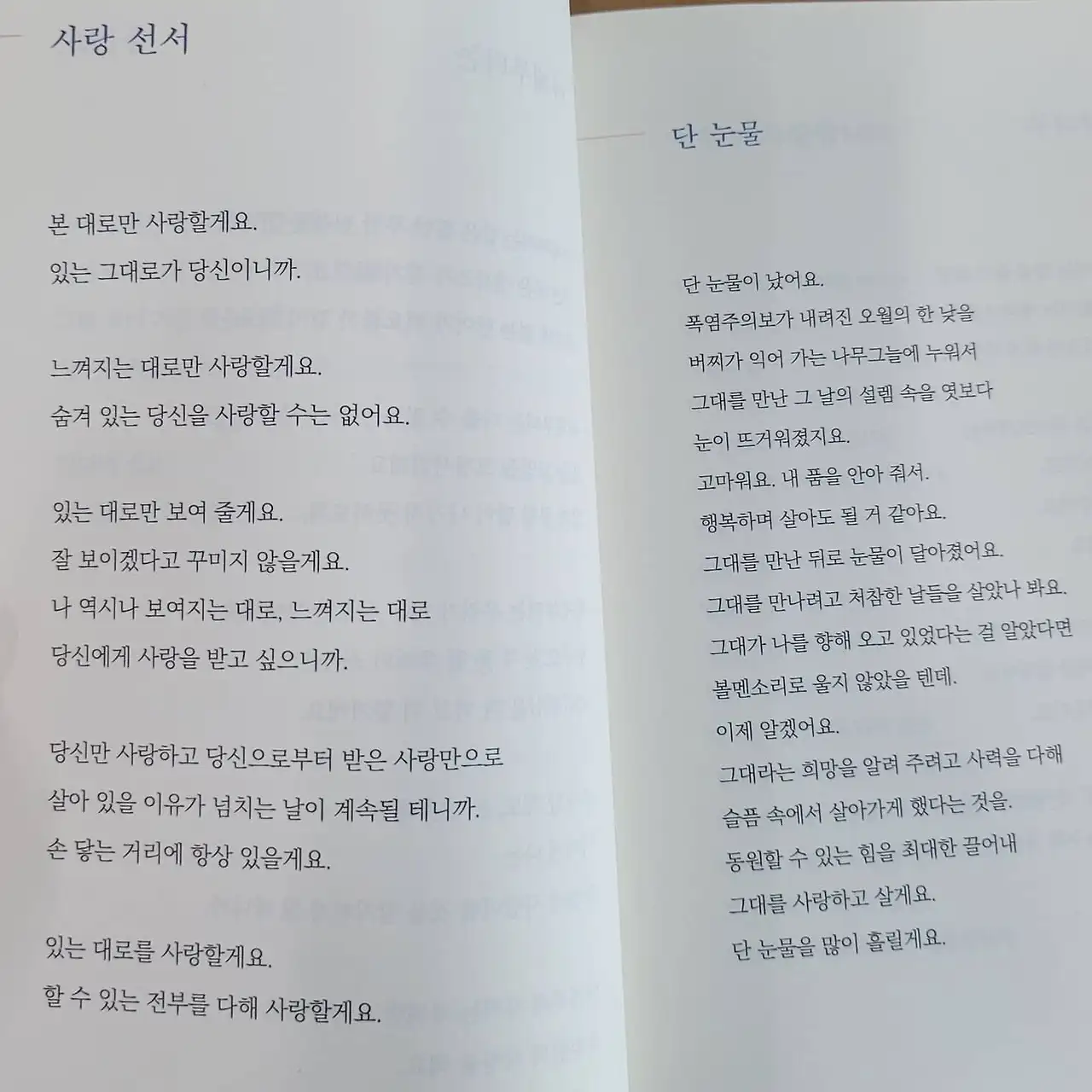 사랑 선서

본 대로만 사랑할게요.
있는 그대로가 당신이니까.

느껴지는 대로만 사랑할게요.
숨겨 있는 당신을 사랑할 수는 없어요.

있는 대로만 보여 줄게요.
잘 보이겠다고 꾸미지 않을게요.
나 역시나 보여지는 대로, 느껴지는 대로
당신에게 사랑을 받고 싶으니까.

당신만 사랑하고 당신으로부터 받은 사랑만으로
살아 있을 이유가 넘치는 날이 계속될 테니까.
손 닿는 거리에 항상 있을게요.

있는 대로를 사랑할게요.
할 수 있는 전부를 다해 사랑할게요.

단 눈물

단 눈물이 났어요.
폭염주의보가 내려진 오월의 한 낮을
버찌가 익어 가는 나무그늘에 누워서
그대를 만난 그 날의 설렘 속을 엿보다
눈이 뜨거워졌지요.
고마워요. 내 품을 안아 줘서.
행복하며 살아도 될 거 같아요.
그대를 만난 뒤로 눈물이 달아졌어요.
그대를 만나려고 처참한 날들을 살았나 봐요.
그대가 나를 향해 오고 있었다는 걸 알았다면
볼멘소리로 울지 않았을 텐데.
이제 알겠어요.
그대라는 희망을 알려 주려고 사력을 다해
슬픔 속에서 살아가게 했다는 것을.
동원할 수 있는 힘을 최대한 끌어내
그대를 사랑하고 살게요.
단 눈물을 많이 흘릴게요.